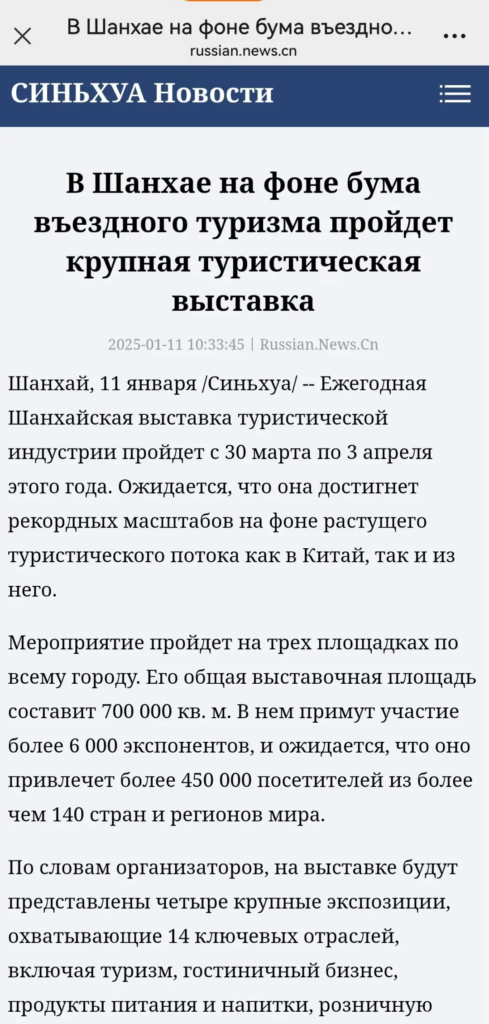 В Шанхае на фоне бума въездно...
russian.news.cn

СИНЬХУА Новости

В Шанхае на фоне бума въездного туризма пройдет крупная туристическая выставка

2025-01-11 10:33:45 | Russian.News.Cn

Шанхай, 11 января /Синьхуа/ -- Ежегодная Шанхайская выставка туристической индустрии пройдет с 30 марта по 3 апреля этого года. Ожидается, что она достигнет рекордных масштабов на фоне растущего туристического потока как в Китай, так и из него.

Мероприятие пройдет на трех площадках по всему городу. Его общая выставочная площадь составит 700 000 кв. м. В нем примут участие более 6 000 экспонентов, и ожидается, что оно привлечет более 450 000 посетителей из более чем 140 стран и регионов мира.

По словам организаторов, на выставке будут представлены четыре крупные экспозиции, охватывающие 14 ключевых отраслей, включая туризм, гостиничный бизнес, продукты питания и напитки, розничную